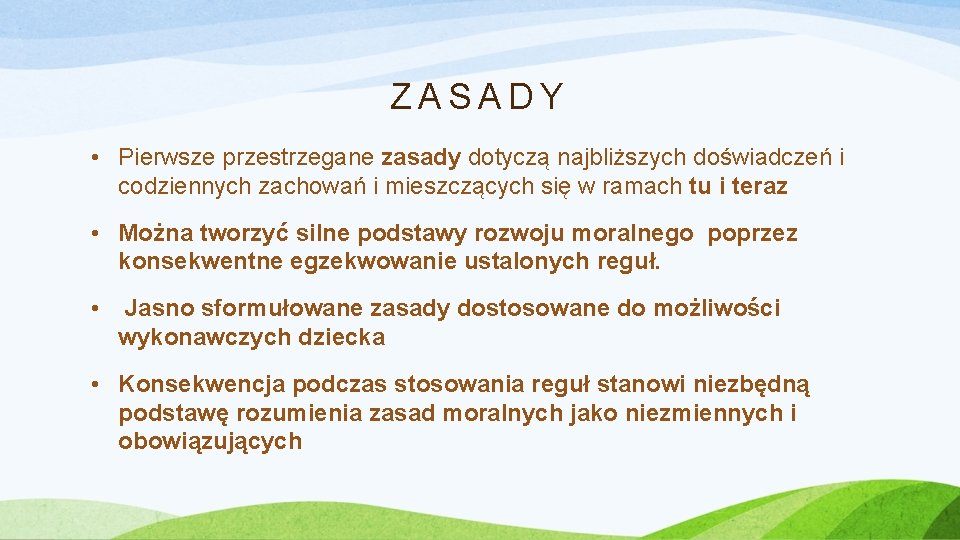 ZASADY

• Pierwsze przestrzegane zasady dotyczą najbliższych doświadczeń i codziennych zachowań i mieszczących się w ramach tu i teraz

• Można tworzyć silne podstawy rozwoju moralnego poprzez konsekwentne egzekwowanie ustalonych reguł.

• Jasno sformułowane zasady dostosowane do możliwości wykonawczych dziecka

• Konsekwencja podczas stosowania reguł stanowi niezbędną podstawę rozumienia zasad moralnych jako niezmiennych i obowiązujących